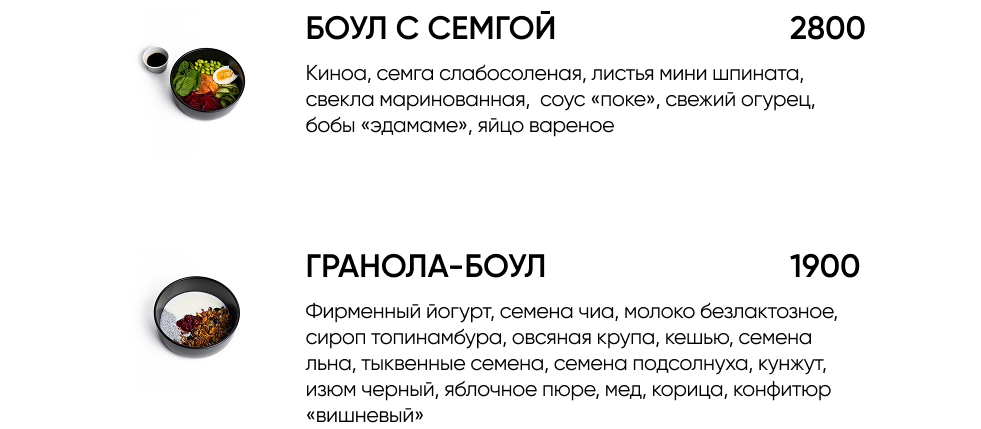 БОУЛ С СЕМГОЙ 2800

Киноа, семга слабосоленая, листья мини шпината, свекла маринованная, соус «поке», свежий огурец, бобы «эдамаме», яйцо вареное

ГРАНОЛА-БОУЛ 1900

Фирменный йогурт, семена чиа, молоко безлактозное, сироп топинамбура, овсяная крупа, кешью, семена льна, тыквенные семена, семена подсолнуха, кунжут, изюм черный, яблочное пюре, мед, корица, конфитюр «вишневый»